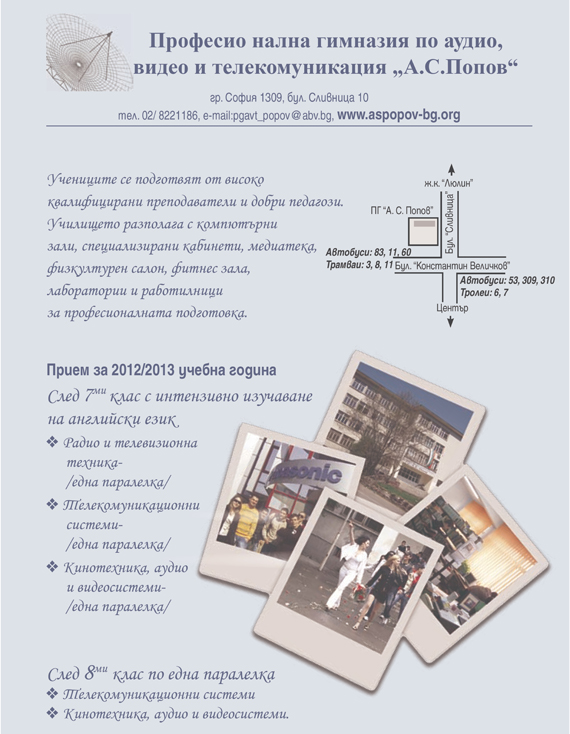 Професио нална гимназия по аудио, видео и телекомуникация „А.С.Попов“

гр. София 1309, бул. Сливница 10
тел. 02/ 8221186, e-mail:pgavt_popov@abv.bg, www.aspopov-bg.org

Учениците се подготвят от високо квалифицирани преподаватели и добри педагози. Училището разполага с компютърни зали, специализирани кабинети, медиатека, физкултурен салон, фитнес зала, лаборатории и работилници за професионалната подготовка.

ж.к. "Люлин"
ПГ "А. С. Попов"
Бул. "Сливница"
Автобуси: 83, 11, 60
Трамваи: 3, 8, 11
Бул. "Константин Величков"
Автобуси: 53, 309, 310
Тролеи: 6, 7
Център

Прием за 2012/2013 учебна година
След 7$^{ми}$ клас с интензивно изучаване на английски език
❖ Радио и телевизионна техника- /една паралелка/
❖ Телекомуникационни системи- /една паралелка/
❖ Кинотехника, аудио и видеосистеми- /една паралелка/

asonic

След 8$^{ми}$ клас по една паралелка
❖ Телекомуникационни системи
❖ Кинотехника, аудио и видеосистеми.